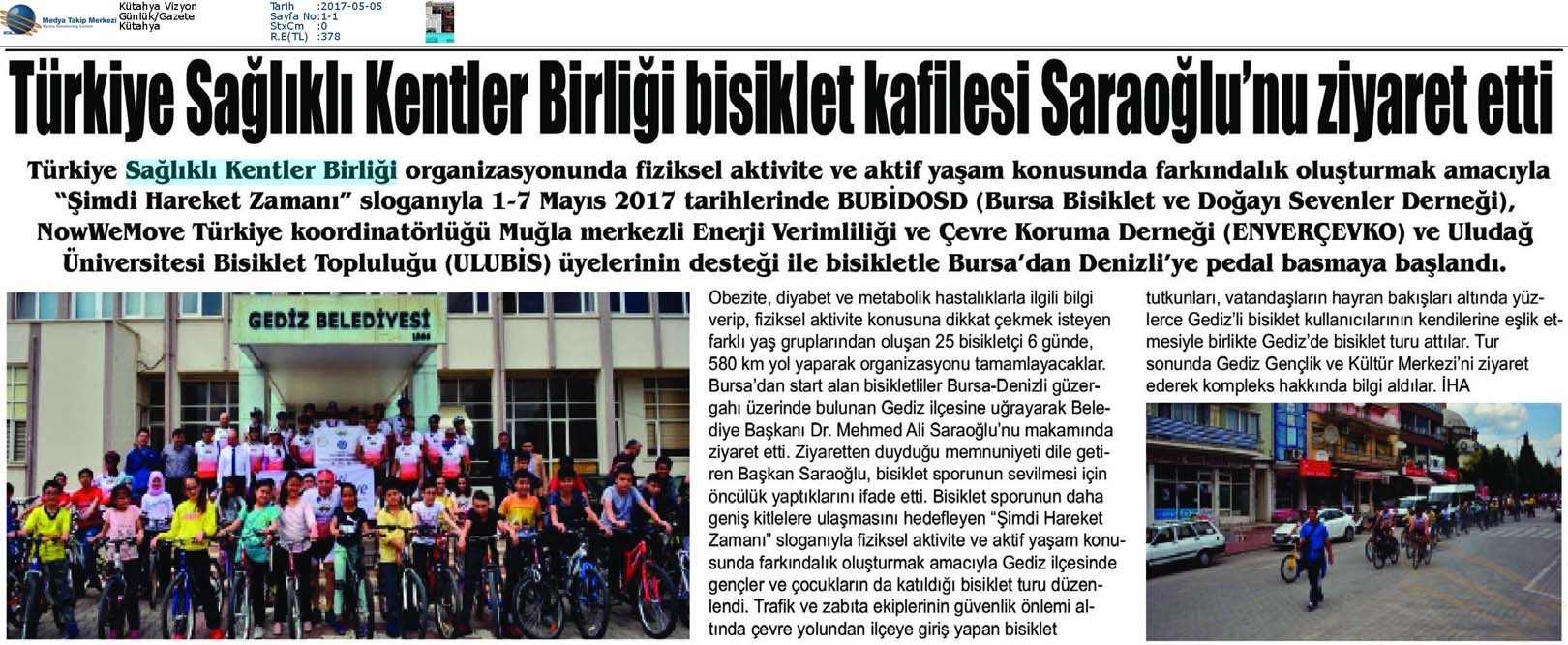 Medya Takip Merkezi
Kütahya Vizyon
Günlük/Gazete
Kütahya

Tarih :2017-05-05
Sayfa No:1-1
StxCm :0
R.E(TL) :378

Türkiye Sağlıklı Kentler Birliği bisiklet kafilesi Saraoğlu'nu ziyaret etti

Türkiye Sağlıklı Kentler Birliği organizasyonunda fiziksel aktivite ve aktif yaşam konusunda farkındalık oluşturmak amacıyla "Şimdi Hareket Zamanı" sloganıyla 1-7 Mayıs 2017 tarihlerinde BUBİDOSD (Bursa Bisiklet ve Doğayı Sevenler Derneği), NowWeMove Türkiye koordinatörlüğü Muğla merkezli Enerji Verimliliği ve Çevre Koruma Derneği (ENVERÇEVKO) ve Uludağ Üniversitesi Bisiklet Topluluğu (ULUBİS) üyelerinin desteği ile bisikletle Bursa'dan Denizli'ye pedal basmaya başlandı.

GEDİZ BELEDİYESİ

Obezite, diyabet ve metabolik hastalıklarla ilgili bilgi verip, fiziksel aktivite konusuna dikkat çekmek isteyen farklı yaş gruplarından oluşan 25 bisikletçi 6 günde, 580 km yol yaparak organizasyonu tamamlayacaklar. Bursa'dan start alan bisikletliler Bursa-Denizli güzergahı üzerinde bulunan Gediz ilçesine uğrayarak Belediye Başkanı Dr. Mehmed Ali Saraoğlu'nu makamında ziyaret etti. Ziyaretten duyduğu memnuniyeti dile getiren Başkan Saraoğlu, bisiklet sporunun sevilmesi için öncülük yaptıklarını ifade etti. Bisiklet sporunun daha geniş kitlelere ulaşmasını hedefleyen "Şimdi Hareket Zamanı" sloganıyla fiziksel aktivite ve aktif yaşam konusunda farkındalık oluşturmak amacıyla Gediz ilçesinde gençler ve çocukların da katıldığı bisiklet turu düzenlendi. Trafik ve zabıta ekiplerinin güvenlik önlemi altında çevre yolundan ilçeye giriş yapan bisiklet tutkunları, vatandaşların hayran bakışları altında yüzlerce Gediz'li bisiklet kullanıcılarının kendilerine eşlik etmesiyle birlikte Gediz'de bisiklet turu attılar. Tur sonunda Gediz Gençlik ve Kültür Merkezi'ni ziyaret ederek kompleks hakkında bilgi aldılar. İHA